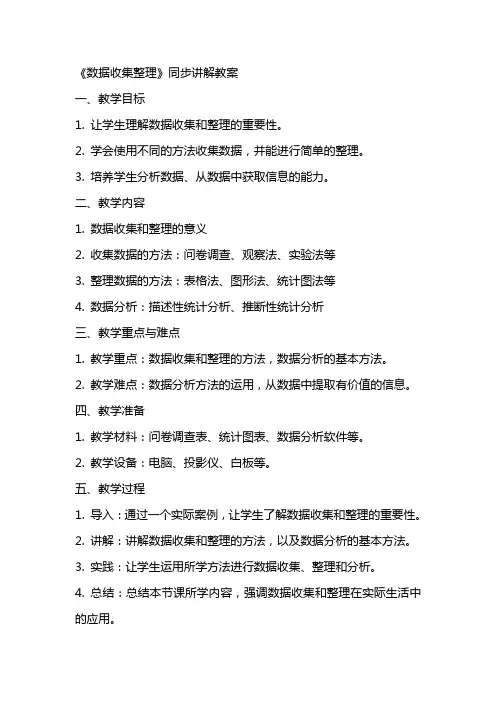 《数据收集整理》同步讲解教案

一、教学目标

1. 让学生理解数据收集和整理的重要性。

2. 学会使用不同的方法收集数据，并能进行简单的整理。

3. 培养学生分析数据、从数据中获取信息的能力。

二、教学内容

1. 数据收集和整理的意义

2. 收集数据的方法：问卷调查、观察法、实验法等

3. 整理数据的方法：表格法、图形法、统计图法等

4. 数据分析：描述性统计分析、推断性统计分析

三、教学重点与难点

1. 教学重点：数据收集和整理的方法，数据分析的基本方法。

2. 教学难点：数据分析方法的运用，从数据中提取有价值的信息。

四、教学准备

1. 教学材料：问卷调查表、统计图表、数据分析软件等。

2. 教学设备：电脑、投影仪、白板等。

五、教学过程

1. 导入：通过一个实际案例，让学生了解数据收集和整理的重要性。

2. 讲解：讲解数据收集和整理的方法，以及数据分析的基本方法。

3. 实践：让学生运用所学方法进行数据收集、整理和分析。

4. 总结：总结本节课所学内容，强调数据收集和整理在实际生活中的应用。